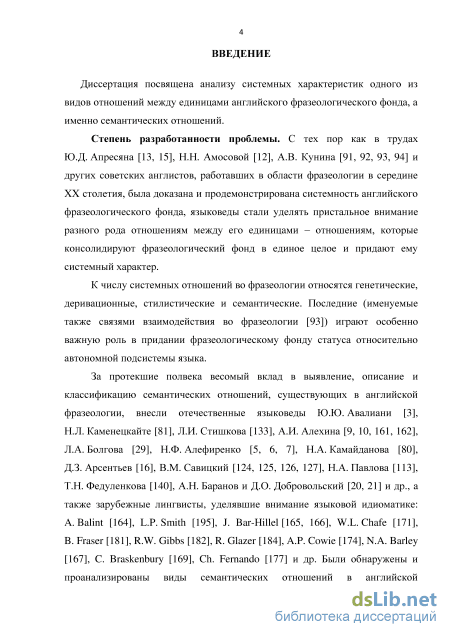 4

ВВЕДЕНИЕ

Диссертация посвящена анализу системных характеристик одного из видов отношений между единицами английского фразеологического фонда, а именно семантических отношений.

Степень разработанности проблемы. С тех пор как в трудах Ю.Д. Апресяна [13, 15], Н.Н. Амосовой [12], А.В. Кунина [91, 92, 93, 94] и других советских англистов, работавших в области фразеологии в середине XX столетия, была доказана и продемонстрирована системность английского фразеологического фонда, языковеды стали уделять пристальное внимание разного рода отношениям между его единицами – отношениям, которые консолидируют фразеологический фонд в единое целое и придают ему системный характер.

К числу системных отношений во фразеологии относятся генетические, деривационные, стилистические и семантические. Последние (именуемые также связями взаимодействия во фразеологии [93]) играют особенно важную роль в придании фразеологическому фонду статуса относительно автономной подсистемы языка.

За протекшие полвека весомый вклад в выявление, описание и классификацию семантических отношений, существующих в английской фразеологии, внесли отечественные языковеды Ю.Ю. Авалиани [3], Н.Л. Каменецкайте [81], Л.И. Стишкова [133], А.И. Алехина [9, 10, 161, 162], Л.А. Болгова [29], Н.Ф. Алефиренко [5, 6, 7], Н.А. Камайданова [80], Д.З. Арсентьев [16], В.М. Савицкий [124, 125, 126, 127], Н.А. Павлова [113], Т.Н. Федуленкова [140], А.Н. Баранов и Д.О. Добровольский [20, 21] и др., а также зарубежные лингвисты, уделявшие внимание языковой идиоматике: A. Balint [164], L.P. Smith [195], J. Bar-Hillel [165, 166], W.L. Chafe [171], B. Fraser [181], R.W. Gibbs [182], R. Glazer [184], A.P. Cowie [174], N.A. Barley [167], C. Braskenbury [169], Ch. Fernando [177] и др. Были обнаружены и проанализированы виды семантических отношений в английской

dsLib.net
библиотека диссертаций